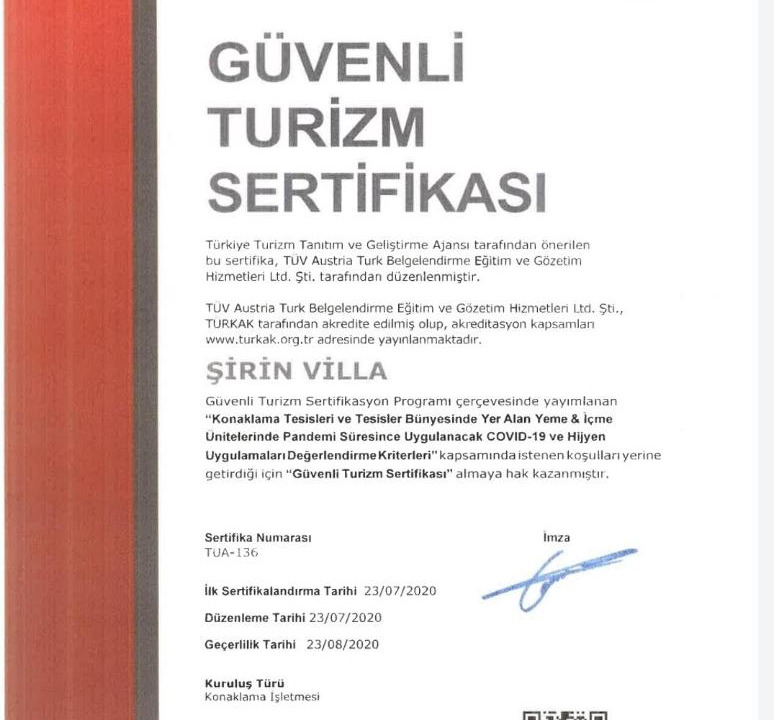 GÜVENLİ TURİZM SERTİFİKASI

Türkiye Turizm Tanıtım ve Geliştirme Ajansı tarafından önerilen bu sertifika, TÜV Austria Turk Belgelendirme Eğitim ve Gözetim Hizmetleri Ltd. Şti. tarafından düzenlenmiştir.

TÜV Austria Turk Belgelendirme Eğitim ve Gözetim Hizmetleri Ltd. Şti., TURKAK tarafından akredite edilmiş olup, akreditasyon kapsamları www.turkak.org.tr adresinde yayınlanmaktadır.

ŞİRİN VİLLA

Güvenli Turizm Sertifikasyon Programı çerçevesinde yayımlanan "Konaklama Tesisleri ve Tesisler Bünyesinde Yer Alan Yeme & İçme Ünitelerinde Pandemi Süresince Uygulanacak COVID-19 ve Hijyen Uygulamaları Değerlendirme Kriterleri" kapsamında istenen koşulları yerine getirdiği için "Güvenli Turizm Sertifikası" almaya hak kazanmıştır.

Sertifika Numarası
TUA-136

İmza

İlk Sertifikalandırma Tarihi 23/07/2020

Düzenleme Tarihi 23/07/2020

Geçerlilik Tarihi 23/08/2020

Kuruluş Türü
Konaklama İşletmesi